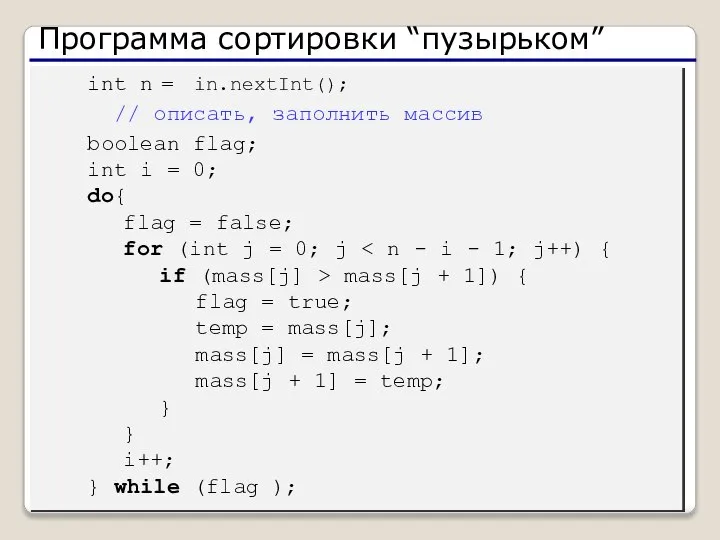 Программа сортировки “пузырьком”

int n = in.nextInt();
  // описать, заполнить массив
boolean flag;
int i = 0;
do{
  flag = false;
  for (int j = 0; j < n - i - 1; j++) {
    if (mass[j] > mass[j + 1]) {
      flag = true;
      temp = mass[j];
      mass[j] = mass[j + 1];
      mass[j + 1] = temp;
    }
  }
  i++;
} while (flag );